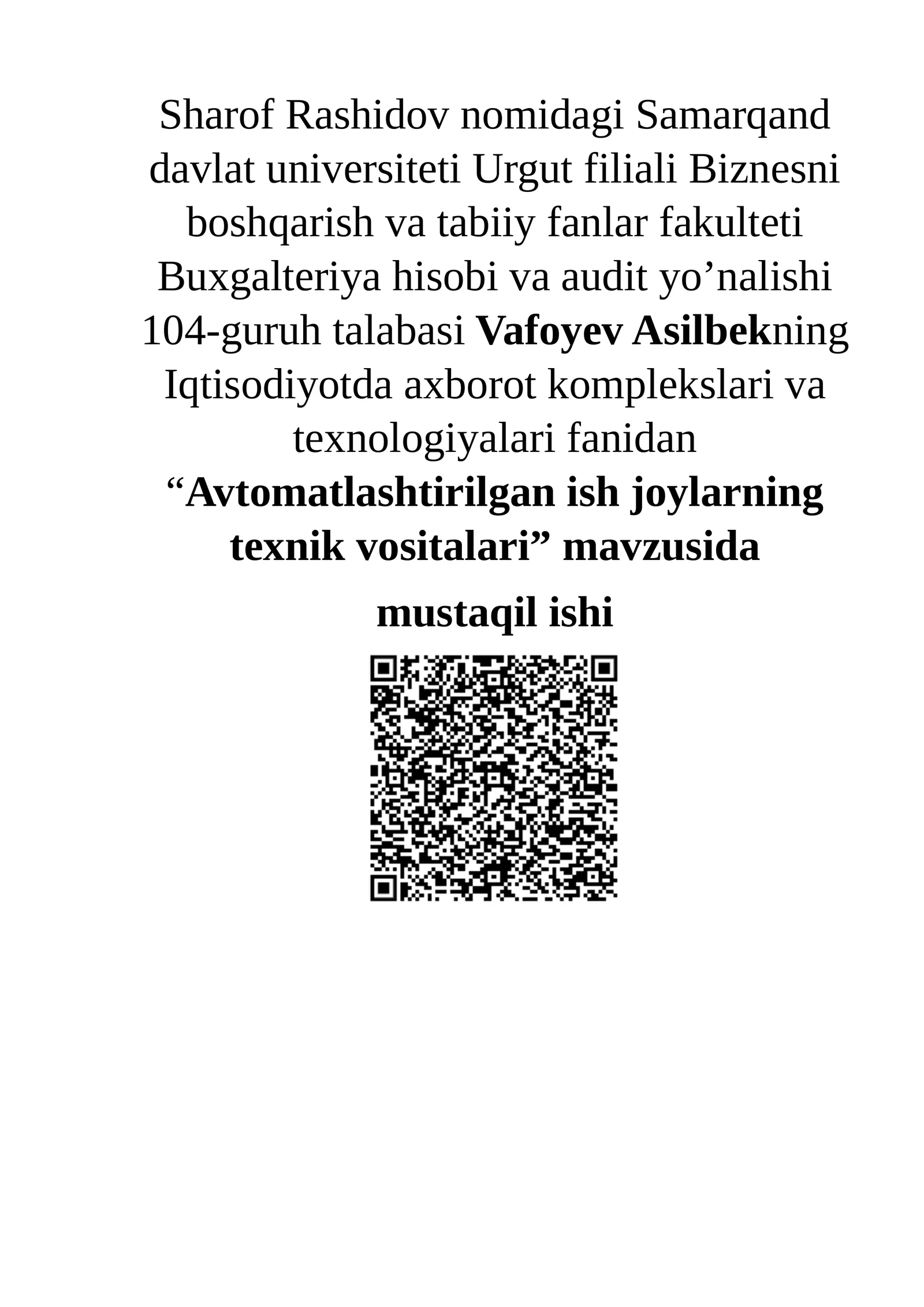 Sharof Rashidov nomidagi Samarqand davlat universiteti Urgut filiali Biznesni boshqarish va tabiiy fanlar fakulteti Buxgalteriya hisobi va audit yo’nalishi 104-guruh talabasi Vafoyev Asilbekning Iqtisodiyotda axborot komplekslari va texnologiyalari fanidan “Avtomatlashtirilgan ish joylarning texnik vositalari” mavzusida

mustaqil ishi